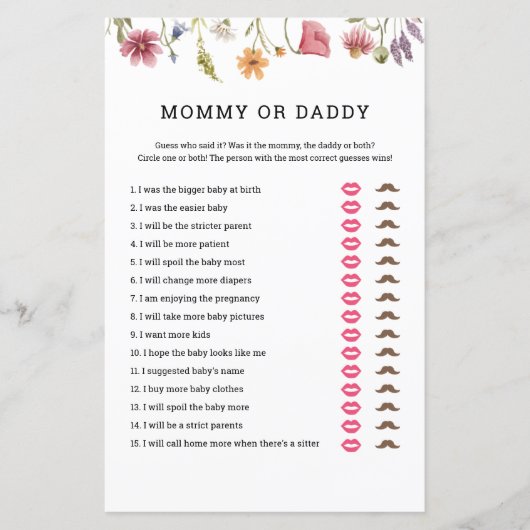 MOMMY OR DADDY

Guess who said it? Was it the mommy, the daddy or both? Circle one or both! The person with the most correct guesses wins!

1. I was the bigger baby at birth
2. I was the easier baby
3. I will be the stricter parent
4. I will be more patient
5. I will spoil the baby most
6. I will change more diapers
7. I am enjoying the pregnancy
8. I will take more baby pictures
9. I want more kids
10. I hope the baby looks like me
11. I suggested baby's name
12. I buy more baby clothes
13. I will spoil the baby more
14. I will be a strict parents
15. I will call home more when there's a sitter